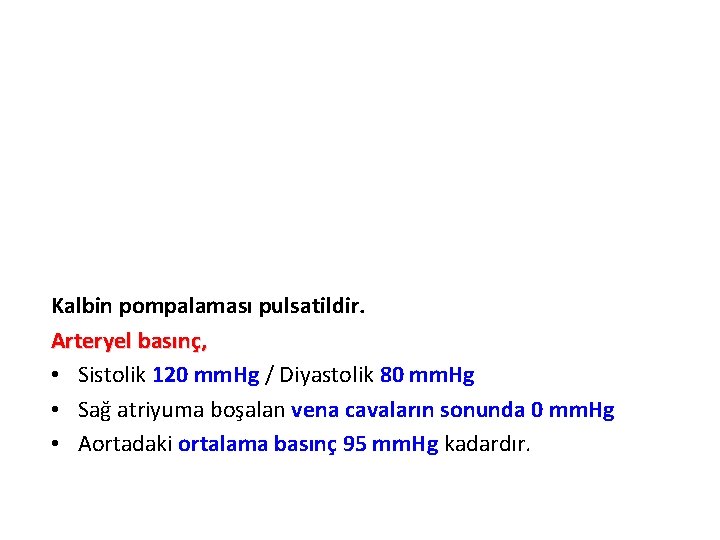 Kalbin pompalaması pulsatildir.

Arteryel basınç,

• Sistolik 120 mmHg / Diyastolik 80 mmHg
• Sağ atriyuma boşalan vena cavaların sonunda 0 mmHg
• Aortadaki ortalama basınç 95 mmHg kadardır.